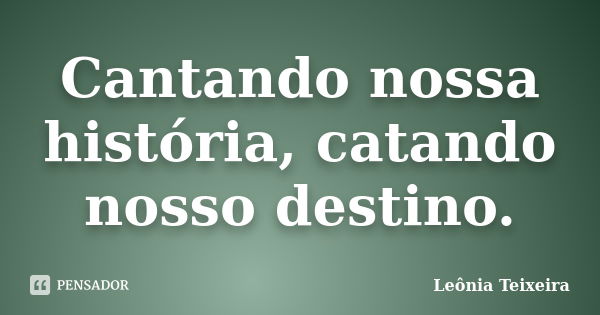 Cantando nossa história, catando nosso destino.

PENSADOR

Leônia Teixeira